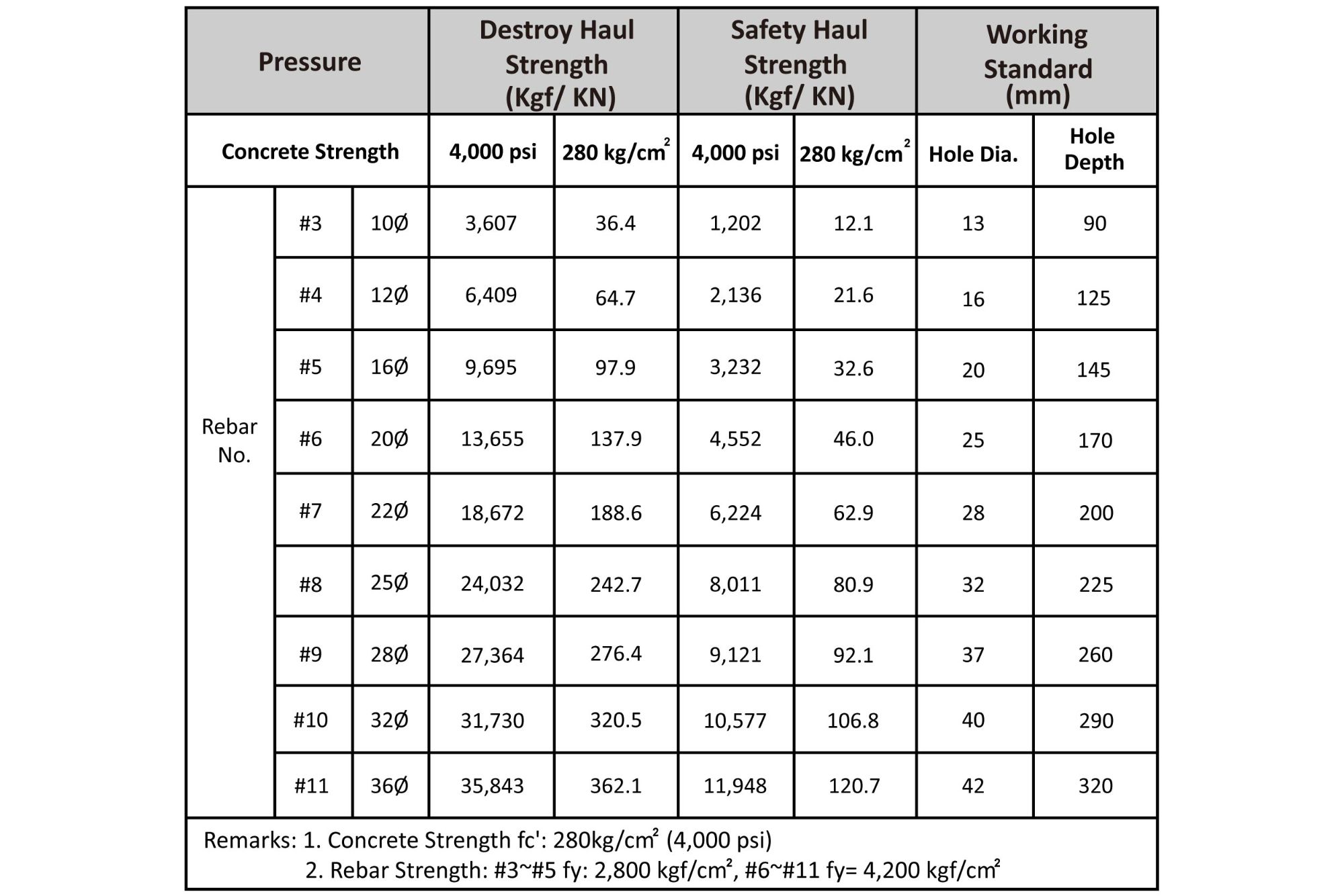 | Pressure | | | Destroy Haul Strength (Kgf/ KN) | | Safety Haul Strength (Kgf/ KN) | | Working Standard (mm) | |
|---|---|---|---|---|---|---|---|---|
| Concrete Strength | | | 4,000 psi | 280 kg/cm$^2$ | 4,000 psi | 280 kg/cm$^2$ | Hole Dia. | Hole Depth |
| Rebar No. | #3 | 10Ø | 3,607 | 36.4 | 1,202 | 12.1 | 13 | 90 |
| | #4 | 12Ø | 6,409 | 64.7 | 2,136 | 21.6 | 16 | 125 |
| | #5 | 16Ø | 9,695 | 97.9 | 3,232 | 32.6 | 20 | 145 |
| | #6 | 20Ø | 13,655 | 137.9 | 4,552 | 46.0 | 25 | 170 |
| | #7 | 22Ø | 18,672 | 188.6 | 6,224 | 62.9 | 28 | 200 |
| | #8 | 25Ø | 24,032 | 242.7 | 8,011 | 80.9 | 32 | 225 |
| | #9 | 28Ø | 27,364 | 276.4 | 9,121 | 92.1 | 37 | 260 |
| | #10 | 32Ø | 31,730 | 320.5 | 10,577 | 106.8 | 40 | 290 |
| | #11 | 36Ø | 35,843 | 362.1 | 11,948 | 120.7 | 42 | 320 |

Remarks: 1. Concrete Strength fc': 280kg/cm$^2$ (4,000 psi)
2. Rebar Strength: #3~#5 fy: 2,800 kgf/cm$^2$, #6~#11 fy= 4,200 kgf/cm$^2$